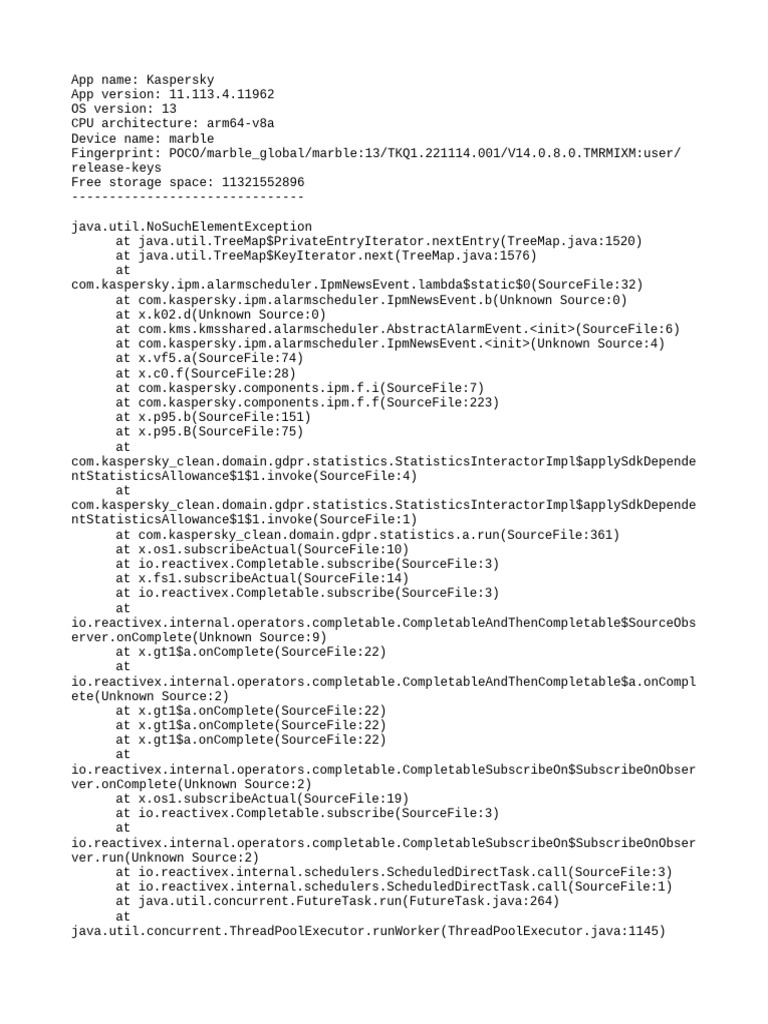 App name: Kaspersky
App version: 11.113.4.11962
OS version: 13
CPU architecture: arm64-v8a
Device name: marble
Fingerprint: POCO/marble_global/marble:13/TKQ1.221114.001/V14.0.8.0.TMRMIXM:user/release-keys
Free storage space: 11321552896
-------------------------------

java.util.NoSuchElementException
at java.util.TreeMap$PrivateEntryIterator.nextEntry(TreeMap.java:1520)
at java.util.TreeMap$KeyIterator.next(TreeMap.java:1576)
at com.kaspersky.ipm.alarmscheduler.IpmNewsEvent.lambda$static$0(SourceFile:32)
at com.kaspersky.ipm.alarmscheduler.IpmNewsEvent.b(Unknown Source:0)
at x.k02.d(Unknown Source:0)
at com.kms.kmsshared.alarmscheduler.AbstractAlarmEvent.<init>(SourceFile:6)
at com.kaspersky.ipm.alarmscheduler.IpmNewsEvent.<init>(Unknown Source:4)
at x.vf5.a(SourceFile:74)
at x.c0.f(SourceFile:28)
at com.kaspersky.components.ipm.f.i(SourceFile:7)
at com.kaspersky.components.ipm.f.f(SourceFile:223)
at x.p95.b(SourceFile:151)
at x.p95.B(SourceFile:75)
at com.kaspersky_clean.domain.gdpr.statistics.StatisticsInteractorImpl$applySdkDependentStatisticsAllowance$1$1.invoke(SourceFile:4)
at com.kaspersky_clean.domain.gdpr.statistics.StatisticsInteractorImpl$applySdkDependentStatisticsAllowance$1$1.invoke(SourceFile:1)
at com.kaspersky_clean.domain.gdpr.statistics.a.run(SourceFile:361)
at x.os1.subscribeActual(SourceFile:10)
at io.reactivex.Completable.subscribe(SourceFile:3)
at x.fs1.subscribeActual(SourceFile:14)
at io.reactivex.Completable.subscribe(SourceFile:3)
at io.reactivex.internal.operators.completable.CompletableAndThenCompletable$SourceObserver.onComplete(Unknown Source:9)
at x.gt1$a.onComplete(SourceFile:22)
at io.reactivex.internal.operators.completable.CompletableAndThenCompletable$a.onComplete(Unknown Source:2)
at x.gt1$a.onComplete(SourceFile:22)
at x.gt1$a.onComplete(SourceFile:22)
at x.gt1$a.onComplete(SourceFile:22)
at io.reactivex.internal.operators.completable.CompletableSubscribeOn$SubscribeOnObserver.onComplete(Unknown Source:2)
at x.os1.subscribeActual(SourceFile:19)
at io.reactivex.Completable.subscribe(SourceFile:3)
at io.reactivex.internal.operators.completable.CompletableSubscribeOn$SubscribeOnObserver.run(Unknown Source:2)
at io.reactivex.internal.schedulers.ScheduledDirectTask.call(SourceFile:3)
at io.reactivex.internal.schedulers.ScheduledDirectTask.call(SourceFile:1)
at java.util.concurrent.FutureTask.run(FutureTask.java:264)
at java.util.concurrent.ThreadPoolExecutor.runWorker(ThreadPoolExecutor.java:1145)